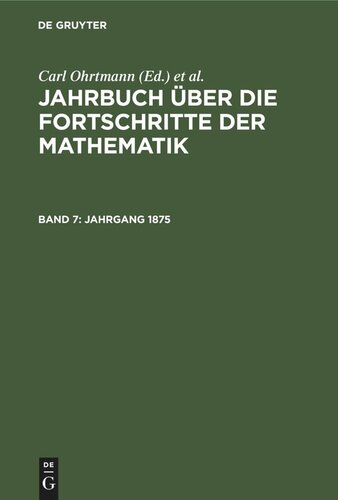 DE GRUYTER

Carl Ohrtmann (Ed.) et al.

JAHRBUCH ÜBER DIE FORTSCHRITTE DER MATHEMATIK

BAND 7: JAHRGANG 1875

DE
G